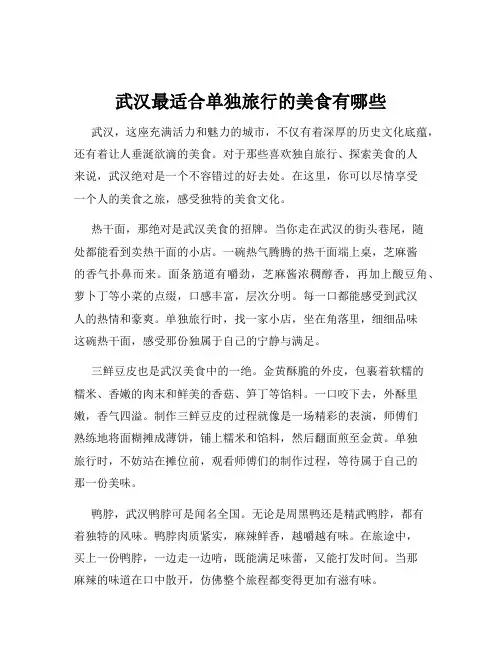 武汉最适合单独旅行的美食有哪些

武汉，这座充满活力和魅力的城市，不仅有着深厚的历史文化底蕴，还有着让人垂涎欲滴的美食。对于那些喜欢独自旅行、探索美食的人来说，武汉绝对是一个不容错过的好去处。在这里，你可以尽情享受一个人的美食之旅，感受独特的美食文化。

热干面，那绝对是武汉美食的招牌。当你走在武汉的街头巷尾，随处都能看到卖热干面的小店。一碗热气腾腾的热干面端上桌，芝麻酱的香气扑鼻而来。面条筋道有嚼劲，芝麻酱浓稠醇香，再加上酸豆角、萝卜丁等小菜的点缀，口感丰富，层次分明。每一口都能感受到武汉人的热情和豪爽。单独旅行时，找一家小店，坐在角落里，细细品味这碗热干面，感受那份独属于自己的宁静与满足。

三鲜豆皮也是武汉美食中的一绝。金黄酥脆的外皮，包裹着软糯的糯米、香嫩的肉末和鲜美的香菇、笋丁等馅料。一口咬下去，外酥里嫩，香气四溢。制作三鲜豆皮的过程就像是一场精彩的表演，师傅们熟练地将面糊摊成薄饼，铺上糯米和馅料，然后翻面煎至金黄。单独旅行时，不妨站在摊位前，观看师傅们的制作过程，等待属于自己的那一份美味。

鸭脖，武汉鸭脖可是闻名全国。无论是周黑鸭还是精武鸭脖，都有着独特的风味。鸭脖肉质紧实，麻辣鲜香，越嚼越有味。在旅途中，买上一份鸭脖，一边走一边啃，既能满足味蕾，又能打发时间。当那麻辣的味道在口中散开，仿佛整个旅程都变得更加有滋有味。